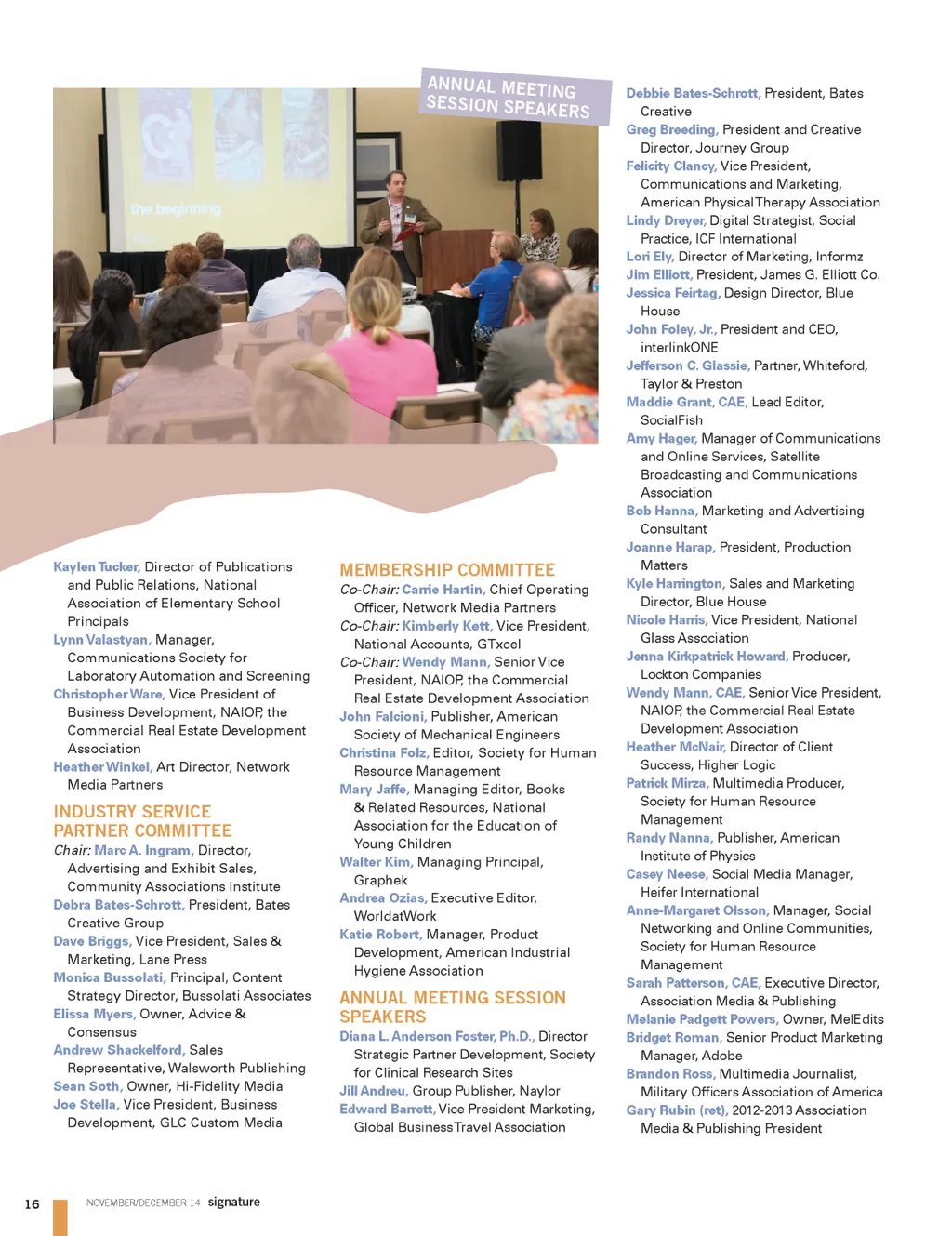 ANNUAL MEETING SESSION SPEAKERS

the beginning

Kaylen Tucker, Director of Publications and Public Relations, National Association of Elementary School Principals
Lynn Valastyan, Manager, Communications Society for Laboratory Automation and Screening
Christopher Ware, Vice President of Business Development, NAIOP, the Commercial Real Estate Development Association
Heather Winkel, Art Director, Network Media Partners

INDUSTRY SERVICE PARTNER COMMITTEE
Chair: Marc A. Ingram, Director, Advertising and Exhibit Sales, Community Associations Institute
Debra Bates-Schrott, President, Bates Creative Group
Dave Briggs, Vice President, Sales & Marketing, Lane Press
Monica Bussolati, Principal, Content Strategy Director, Bussolati Associates
Elissa Myers, Owner, Advice & Consensus
Andrew Shackelford, Sales Representative, Walsworth Publishing
Sean Soth, Owner, Hi-Fidelity Media
Joe Stella, Vice President, Business Development, GLC Custom Media

MEMBERSHIP COMMITTEE
Co-Chair: Carrie Hartin, Chief Operating Officer, Network Media Partners
Co-Chair: Kimberly Kett, Vice President, National Accounts, GTxcel
Co-Chair: Wendy Mann, Senior Vice President, NAIOP, the Commercial Real Estate Development Association
John Falcioni, Publisher, American Society of Mechanical Engineers
Christina Folz, Editor, Society for Human Resource Management
Mary Jaffe, Managing Editor, Books & Related Resources, National Association for the Education of Young Children
Walter Kim, Managing Principal, Graphek
Andrea Ozias, Executive Editor, WorldatWork
Katie Robert, Manager, Product Development, American Industrial Hygiene Association

ANNUAL MEETING SESSION SPEAKERS
Diana L. Anderson Foster, Ph.D., Director Strategic Partner Development, Society for Clinical Research Sites
Jill Andreu, Group Publisher, Naylor
Edward Barrett, Vice President Marketing, Global Business Travel Association

Debbie Bates-Schrott, President, Bates Creative
Greg Breeding, President and Creative Director, Journey Group
Felicity Clancy, Vice President, Communications and Marketing, American Physical Therapy Association
Lindy Dreyer, Digital Strategist, Social Practice, ICF International
Lori Ely, Director of Marketing, Informz
Jim Elliott, President, James G. Elliott Co.
Jessica Feirtag, Design Director, Blue House
John Foley, Jr., President and CEO, interlinkONE
Jefferson C. Glassie, Partner, Whiteford, Taylor & Preston
Maddie Grant, CAE, Lead Editor, SocialFish
Amy Hager, Manager of Communications and Online Services, Satellite Broadcasting and Communications Association
Bob Hanna, Marketing and Advertising Consultant
Joanne Harap, President, Production Matters
Kyle Harrington, Sales and Marketing Director, Blue House
Nicole Harris, Vice President, National Glass Association
Jenna Kirkpatrick Howard, Producer, Lockton Companies
Wendy Mann, CAE, Senior Vice President, NAIOP, the Commercial Real Estate Development Association
Heather McNair, Director of Client Success, Higher Logic
Patrick Mirza, Multimedia Producer, Society for Human Resource Management
Randy Nanna, Publisher, American Institute of Physics
Casey Neese, Social Media Manager, Heifer International
Anne-Margaret Olsson, Manager, Social Networking and Online Communities, Society for Human Resource Management
Sarah Patterson, CAE, Executive Director, Association Media & Publishing
Melanie Padgett Powers, Owner, MelEdits
Bridget Roman, Senior Product Marketing Manager, Adobe
Brandon Ross, Multimedia Journalist, Military Officers Association of America
Gary Rubin (ret), 2012-2013 Association Media & Publishing President

16 NOVEMBER/DECEMBER 14 signature